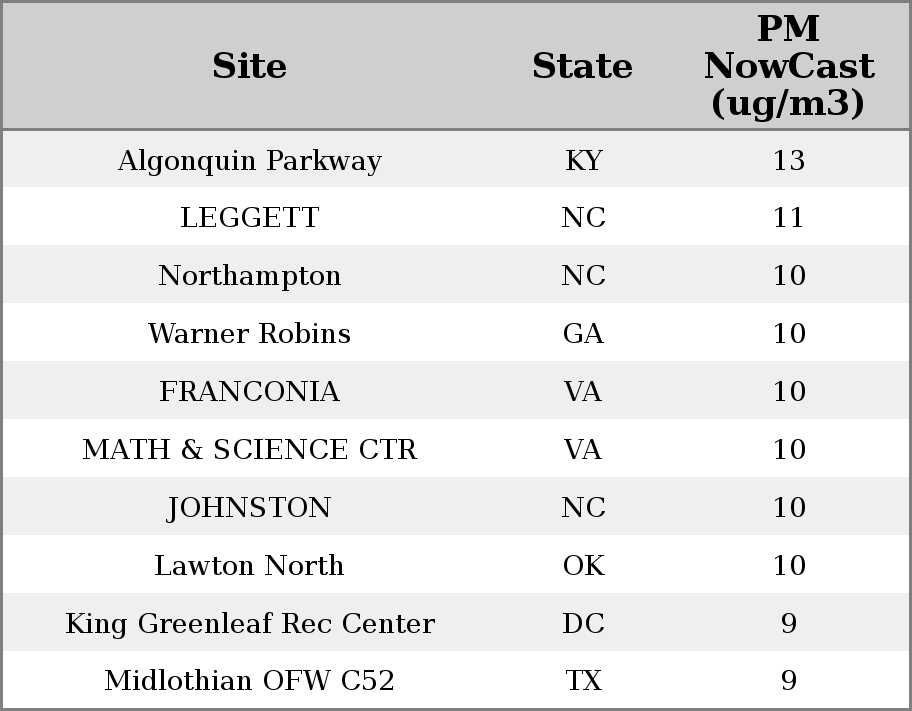 | Site | State | PM NowCast (ug/m3) |
|---|---|---|
| Algonquin Parkway | KY | 13 |
| LEGGETT | NC | 11 |
| Northampton | NC | 10 |
| Warner Robins | GA | 10 |
| FRANCONIA | VA | 10 |
| MATH & SCIENCE CTR | VA | 10 |
| JOHNSTON | NC | 10 |
| Lawton North | OK | 10 |
| King Greenleaf Rec Center | DC | 9 |
| Midlothian OFW C52 | TX | 9 |